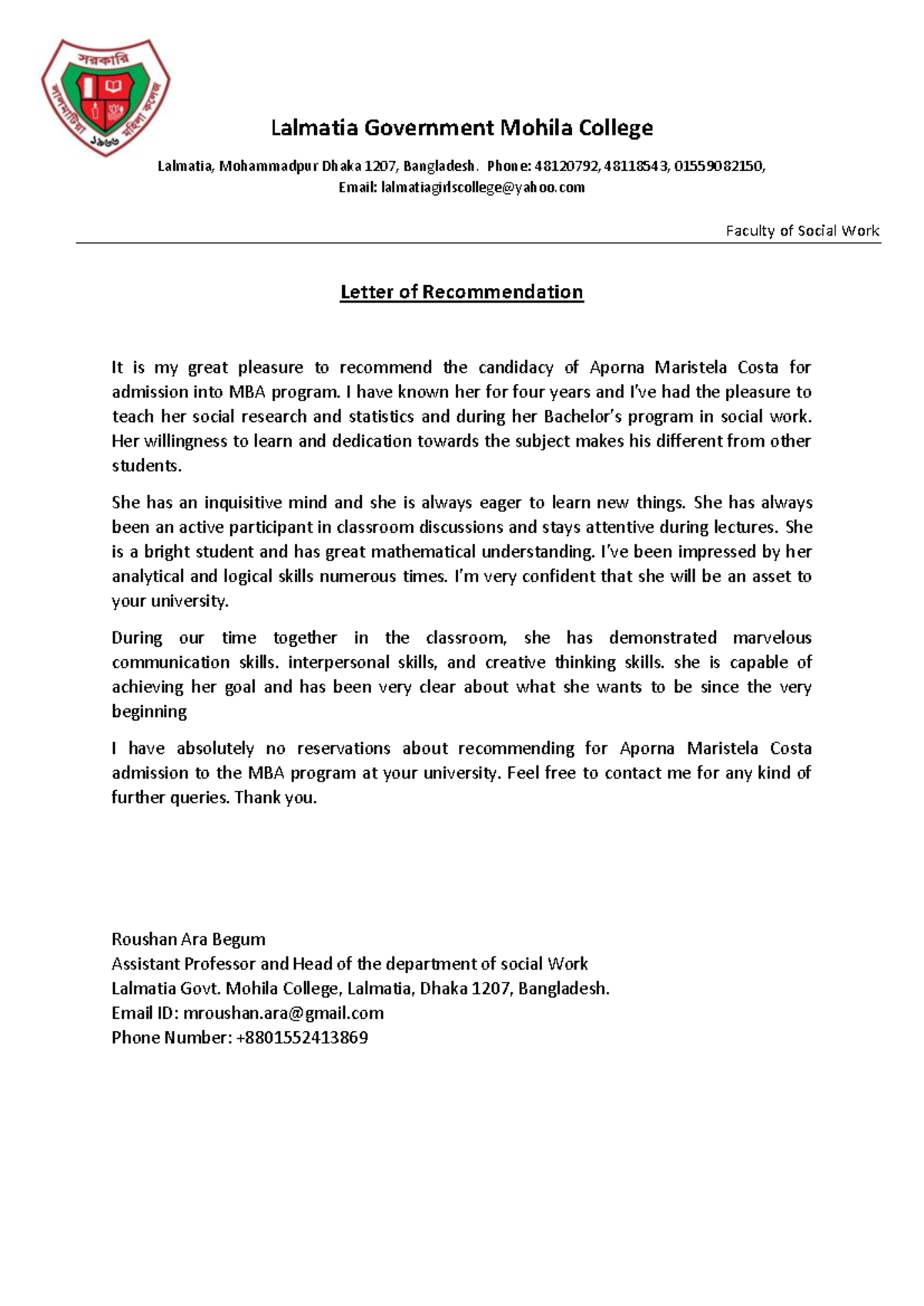 সরকারি
লালমাটিয়া মহিলা কলেজ
১৯৬৬

Lalmatia Government Mohila College

Lalmatia, Mohammadpur Dhaka 1207, Bangladesh. Phone: 48120792, 48118543, 01559082150,
Email: lalmatiagirlscollege@yahoo.com

Faculty of Social Work

Letter of Recommendation

It is my great pleasure to recommend the candidacy of Aporna Maristela Costa for admission into MBA program. I have known her for four years and I've had the pleasure to teach her social research and statistics and during her Bachelor's program in social work. Her willingness to learn and dedication towards the subject makes his different from other students.

She has an inquisitive mind and she is always eager to learn new things. She has always been an active participant in classroom discussions and stays attentive during lectures. She is a bright student and has great mathematical understanding. I've been impressed by her analytical and logical skills numerous times. I'm very confident that she will be an asset to your university.

During our time together in the classroom, she has demonstrated marvelous communication skills. interpersonal skills, and creative thinking skills. she is capable of achieving her goal and has been very clear about what she wants to be since the very beginning

I have absolutely no reservations about recommending for Aporna Maristela Costa admission to the MBA program at your university. Feel free to contact me for any kind of further queries. Thank you.

Roushan Ara Begum
Assistant Professor and Head of the department of social Work
Lalmatia Govt. Mohila College, Lalmatia, Dhaka 1207, Bangladesh.
Email ID: mroushan.ara@gmail.com
Phone Number: +8801552413869